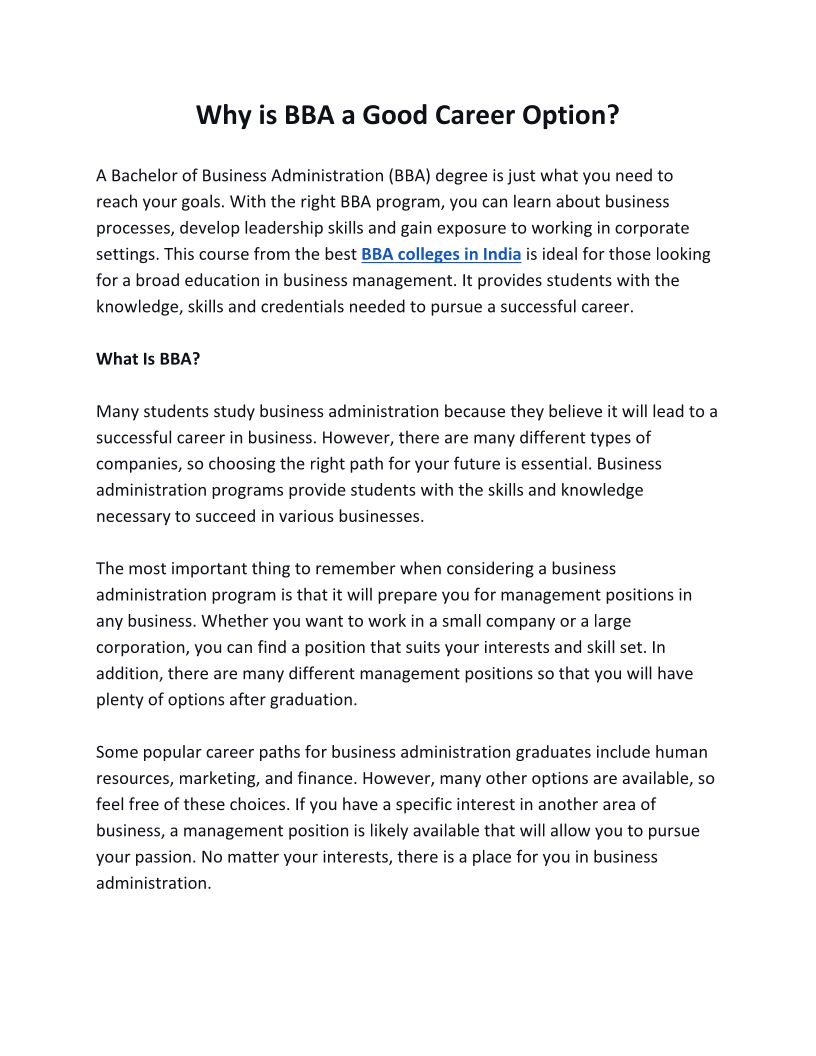 Why is BBA a Good Career Option?

A Bachelor of Business Administration (BBA) degree is just what you need to reach your goals. With the right BBA program, you can learn about business processes, develop leadership skills and gain exposure to working in corporate settings. This course from the best BBA colleges in India is ideal for those looking for a broad education in business management. It provides students with the knowledge, skills and credentials needed to pursue a successful career.

What Is BBA?

Many students study business administration because they believe it will lead to a successful career in business. However, there are many different types of companies, so choosing the right path for your future is essential. Business administration programs provide students with the skills and knowledge necessary to succeed in various businesses.

The most important thing to remember when considering a business administration program is that it will prepare you for management positions in any business. Whether you want to work in a small company or a large corporation, you can find a position that suits your interests and skill set. In addition, there are many different management positions so that you will have plenty of options after graduation.

Some popular career paths for business administration graduates include human resources, marketing, and finance. However, many other options are available, so feel free of these choices. If you have a specific interest in another area of business, a management position is likely available that will allow you to pursue your passion. No matter your interests, there is a place for you in business administration.